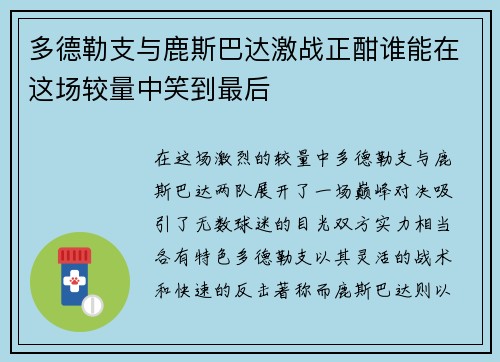 多德勒支与鹿斯巴达激战正酣谁能在这场较量中笑到最后

在这场激烈的较量中多德勒支与鹿斯巴达两队展开了一场巅峰对决吸引了无数球迷的目光双方实力相当各有特色多德勒支以其灵活的战术和快速的反击著称而鹿斯巴达则以